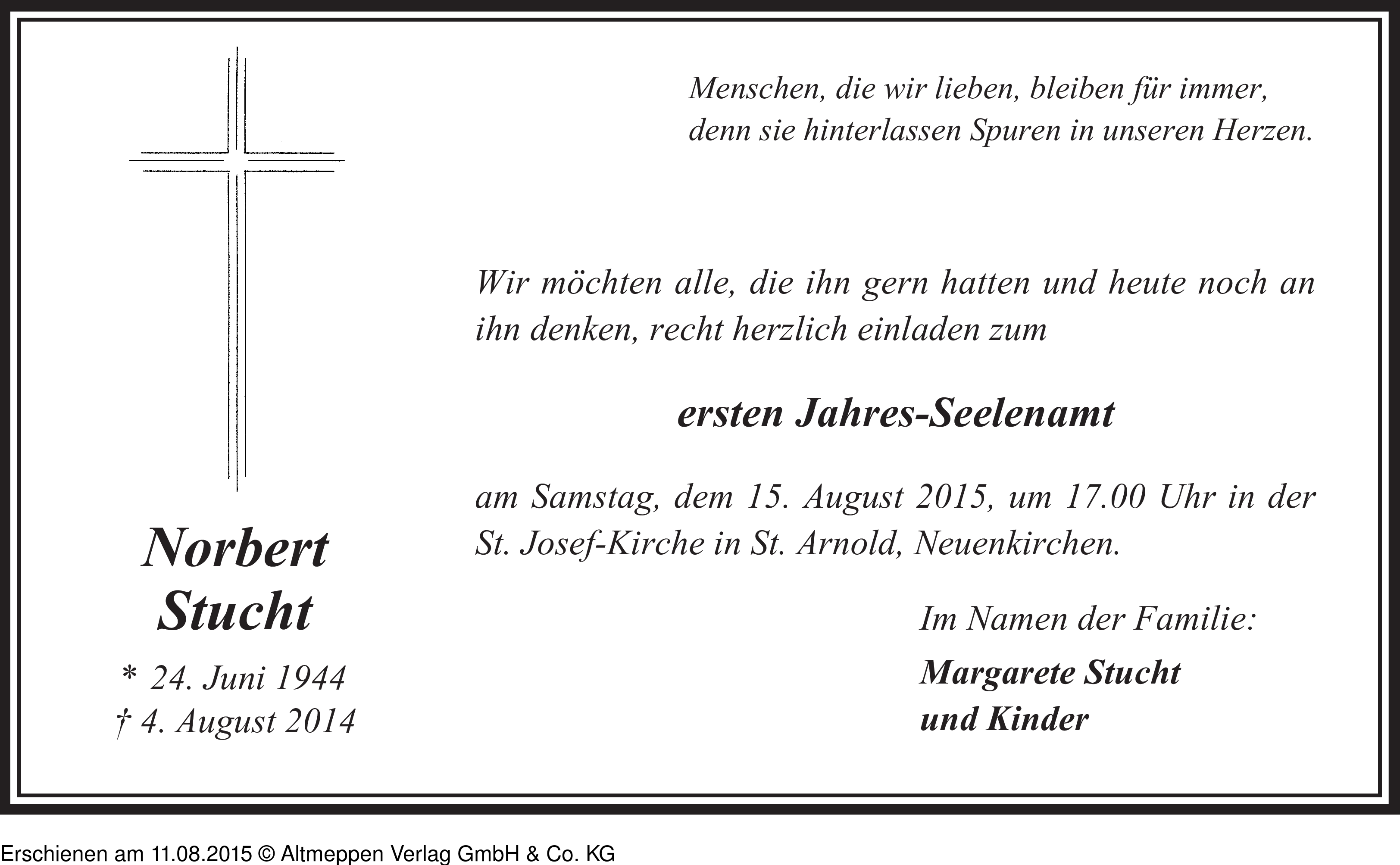 Menschen, die wir lieben, bleiben für immer, denn sie hinterlassen Spuren in unseren Herzen.

Wir möchten alle, die ihn gern hatten und heute noch an ihn denken, recht herzlich einladen zum

ersten Jahres-Seelenamt

am Samstag, dem 15. August 2015, um 17.00 Uhr in der St. Josef-Kirche in St. Arnold, Neuenkirchen.

Norbert Stucht

* 24. Juni 1944
† 4. August 2014

Im Namen der Familie:

Margarete Stucht
und Kinder

Erschienen am 11.08.2015 © Altmeppen Verlag GmbH & Co. KG